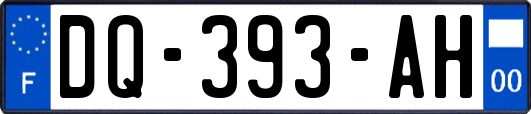 F
DQ-393-AH
00